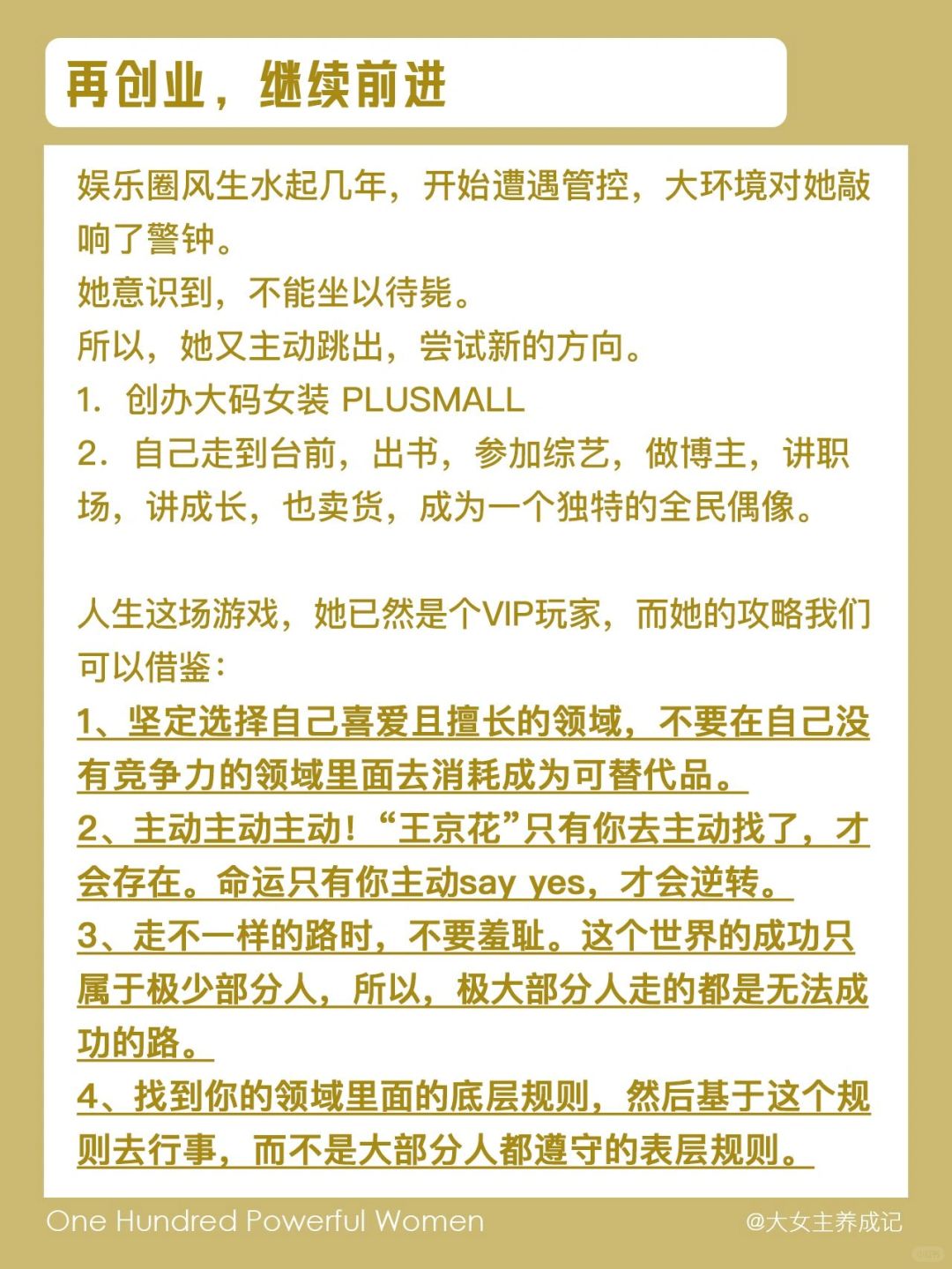 再创业，继续前进

娱乐圈风生水起几年，开始遭遇管控，大环境对她敲响了警钟。
她意识到，不能坐以待毙。
所以，她又主动跳出，尝试新的方向。
1. 创办大码女装 PLUSMALL
2. 自己走到台前，出书，参加综艺，做博主，讲职场，讲成长，也卖货，成为一个独特的全民偶像。

人生这场游戏，她已然是个VIP玩家，而她的攻略我们可以借鉴：
1、坚定选择自己喜爱且擅长的领域，不要在自己没有竞争力的领域里面去消耗成为可替代品。
2、主动主动主动！“王京花”只有你去主动找了，才会存在。命运只有你主动say yes，才会逆转。
3、走不一样的路时，不要羞耻。这个世界的成功只属于极少部分人，所以，极大部分人走的都是无法成功的路。
4、找到你的领域里面的底层规则，然后基于这个规则去行事，而不是大部分人都遵守的表层规则。

One Hundred Powerful Women
@大女主养成记